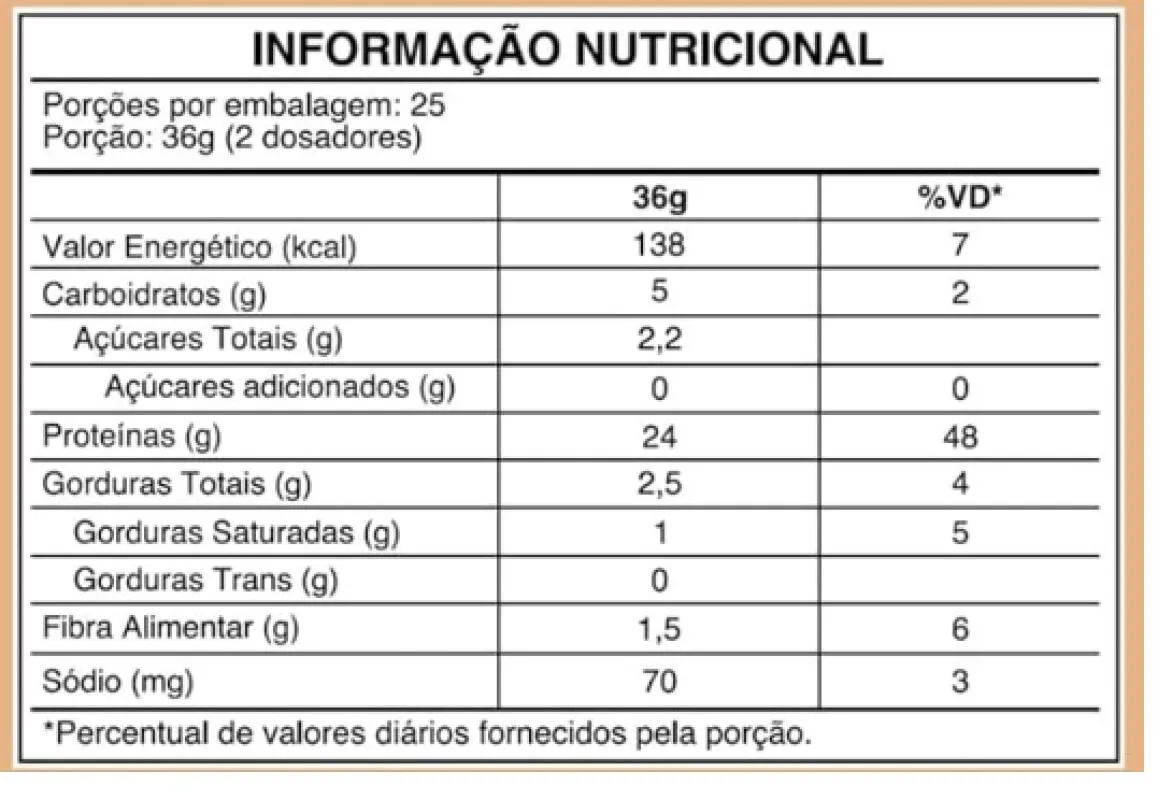 INFORMAÇÃO NUTRICIONAL

Porções por embalagem: 25
Porção: 36g (2 dosadores)

| | 36g | %VD* |
|---|---|---|
| Valor Energético (kcal) | 138 | 7 |
| Carboidratos (g) | 5 | 2 |
| Açúcares Totais (g) | 2,2 | |
| Açúcares adicionados (g) | 0 | 0 |
| Proteínas (g) | 24 | 48 |
| Gorduras Totais (g) | 2,5 | 4 |
| Gorduras Saturadas (g) | 1 | 5 |
| Gorduras Trans (g) | 0 | |
| Fibra Alimentar (g) | 1,5 | 6 |
| Sódio (mg) | 70 | 3 |

*Percentual de valores diários fornecidos pela porção.